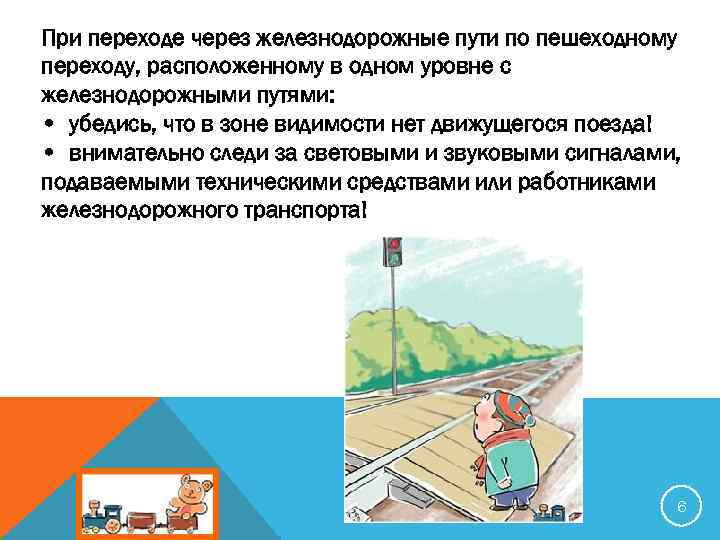 При переходе через железнодорожные пути по пешеходному переходу, расположенному в одном уровне с железнодорожными путями:
• убедись, что в зоне видимости нет движущегося поезда!
• внимательно следи за световыми и звуковыми сигналами, подаваемыми техническими средствами или работниками железнодорожного транспорта!

6